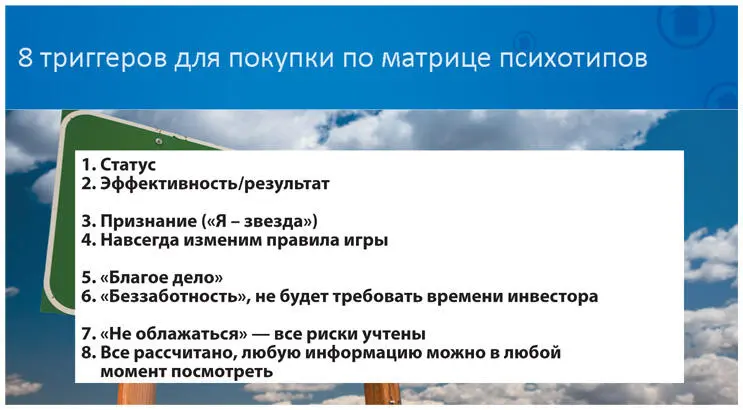 8 триггеров для покупки по матрице психотипов

1. Статус
2. Эффективность/результат

3. Признание («Я – звезда»)
4. Навсегда изменим правила игры

5. «Благое дело»
6. «Беззаботность», не будет требовать времени инвестора

7. «Не облажаться» — все риски учтены
8. Все рассчитано, любую информацию можно в любой момент посмотреть